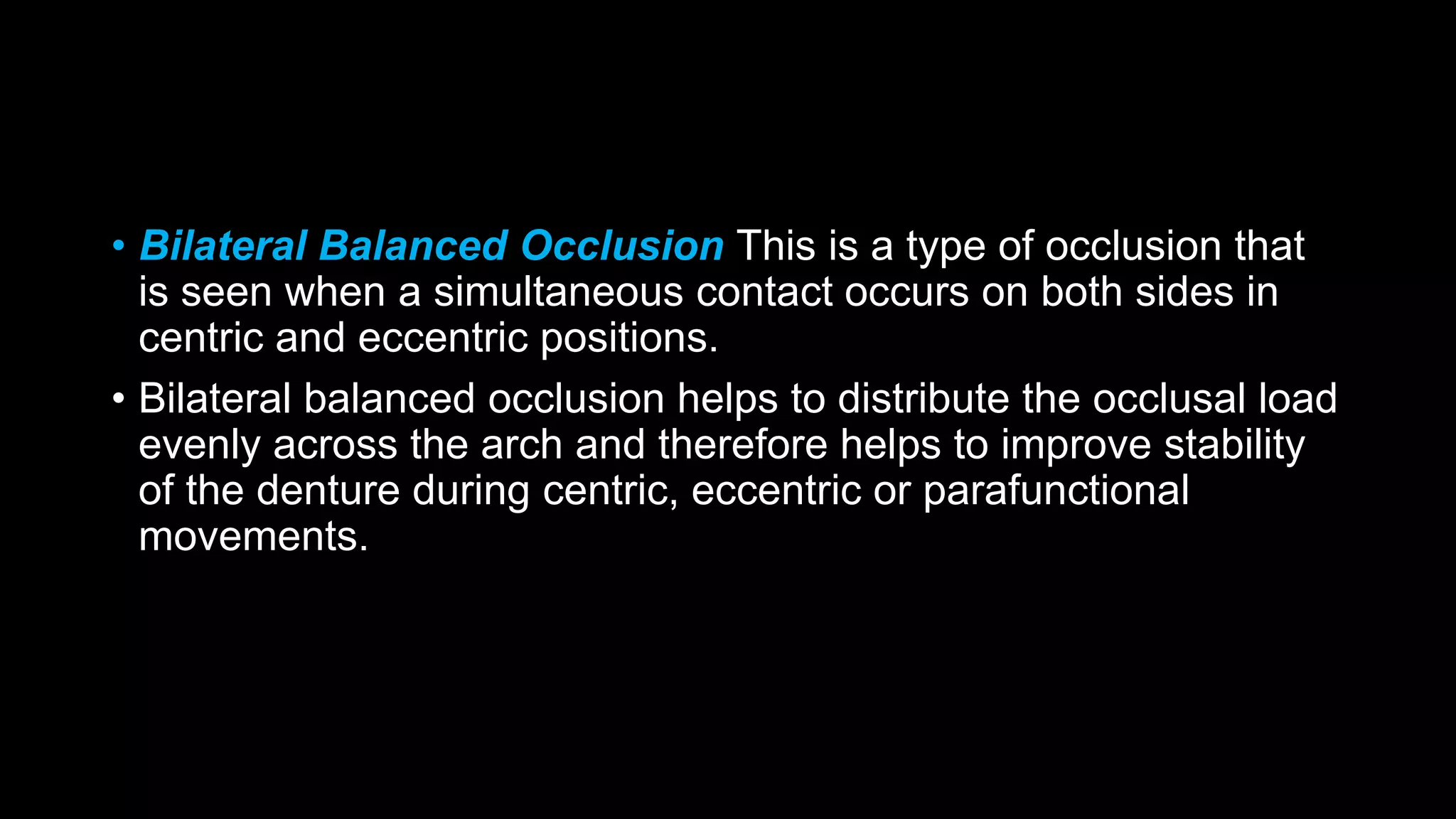 • Bilateral Balanced Occlusion This is a type of occlusion that is seen when a simultaneous contact occurs on both sides in centric and eccentric positions.

• Bilateral balanced occlusion helps to distribute the occlusal load evenly across the arch and therefore helps to improve stability of the denture during centric, eccentric or parafunctional movements.